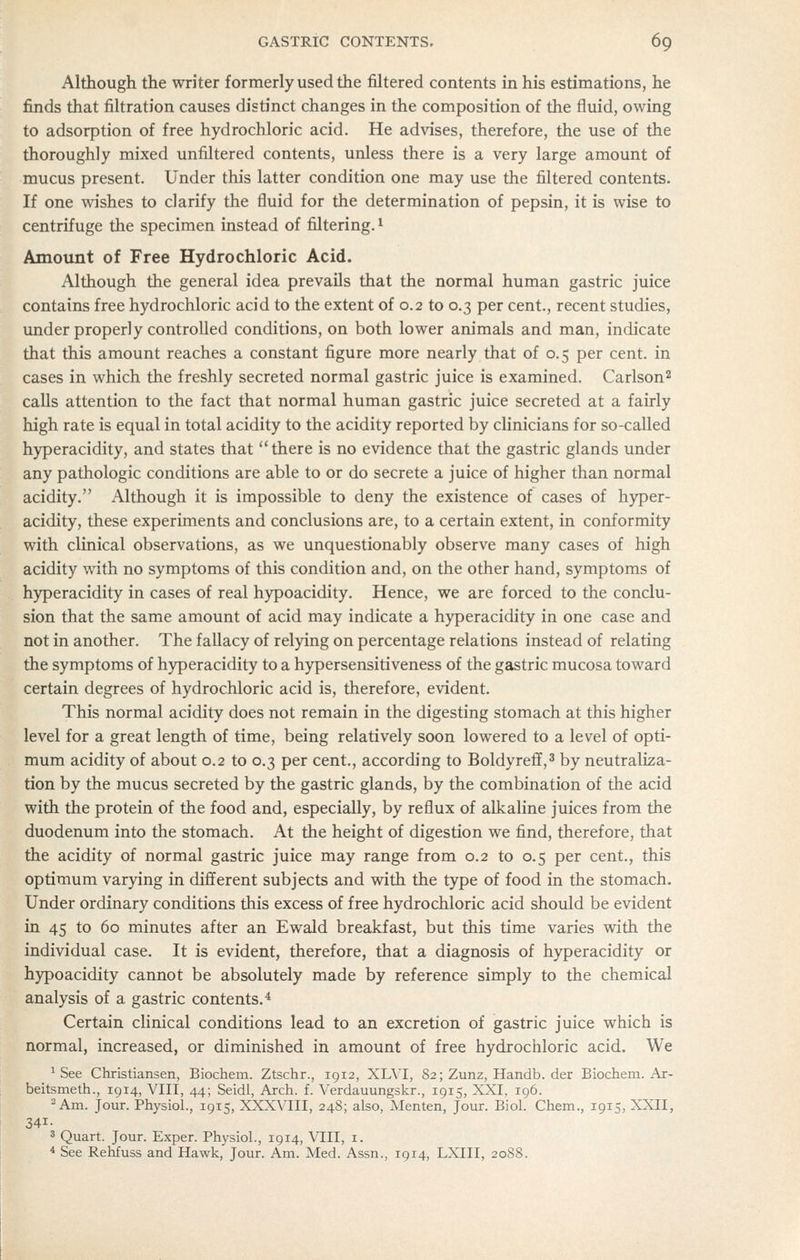 GASTRIC CONTENTS. 69

Although the writer formerly used the filtered contents in his estimations, he finds that filtration causes distinct changes in the composition of the fluid, owing to adsorption of free hydrochloric acid. He advises, therefore, the use of the thoroughly mixed unfiltered contents, unless there is a very large amount of mucus present. Under this latter condition one may use the filtered contents. If one wishes to clarify the fluid for the determination of pepsin, it is wise to centrifuge the specimen instead of filtering.$^1$

Amount of Free Hydrochloric Acid.

Although the general idea prevails that the normal human gastric juice contains free hydrochloric acid to the extent of 0.2 to 0.3 per cent., recent studies, under properly controlled conditions, on both lower animals and man, indicate that this amount reaches a constant figure more nearly that of 0.5 per cent. in cases in which the freshly secreted normal gastric juice is examined. Carlson$^2$ calls attention to the fact that normal human gastric juice secreted at a fairly high rate is equal in total acidity to the acidity reported by clinicians for so-called hyperacidity, and states that "there is no evidence that the gastric glands under any pathologic conditions are able to or do secrete a juice of higher than normal acidity." Although it is impossible to deny the existence of cases of hyperacidity, these experiments and conclusions are, to a certain extent, in conformity with clinical observations, as we unquestionably observe many cases of high acidity with no symptoms of this condition and, on the other hand, symptoms of hyperacidity in cases of real hypoacidity. Hence, we are forced to the conclusion that the same amount of acid may indicate a hyperacidity in one case and not in another. The fallacy of relying on percentage relations instead of relating the symptoms of hyperacidity to a hypersensitiveness of the gastric mucosa toward certain degrees of hydrochloric acid is, therefore, evident.

This normal acidity does not remain in the digesting stomach at this higher level for a great length of time, being relatively soon lowered to a level of optimum acidity of about 0.2 to 0.3 per cent., according to Boldyreff,$^3$ by neutralization by the mucus secreted by the gastric glands, by the combination of the acid with the protein of the food and, especially, by reflux of alkaline juices from the duodenum into the stomach. At the height of digestion we find, therefore, that the acidity of normal gastric juice may range from 0.2 to 0.5 per cent., this optimum varying in different subjects and with the type of food in the stomach. Under ordinary conditions this excess of free hydrochloric acid should be evident in 45 to 60 minutes after an Ewald breakfast, but this time varies with the individual case. It is evident, therefore, that a diagnosis of hyperacidity or hypoacidity cannot be absolutely made by reference simply to the chemical analysis of a gastric contents.$^4$

Certain clinical conditions lead to an excretion of gastric juice which is normal, increased, or diminished in amount of free hydrochloric acid. We

$^1$ See Christiansen, Biochem. Ztschr., 1912, XLVI, 82; Zunz, Handb. der Biochem. Arbeitsmeth., 1914, VIII, 44; Seidl, Arch. f. Verdauungskr., 1915, XXI, 196.
$^2$ Am. Jour. Physiol., 1915, XXXVIII, 248; also, Menten, Jour. Biol. Chem., 1915, XXII, 341.
$^3$ Quart. Jour. Exper. Physiol., 1914, VIII, 1.
$^4$ See Rehfuss and Hawk, Jour. Am. Med. Assn., 1914, LXIII, 2088.